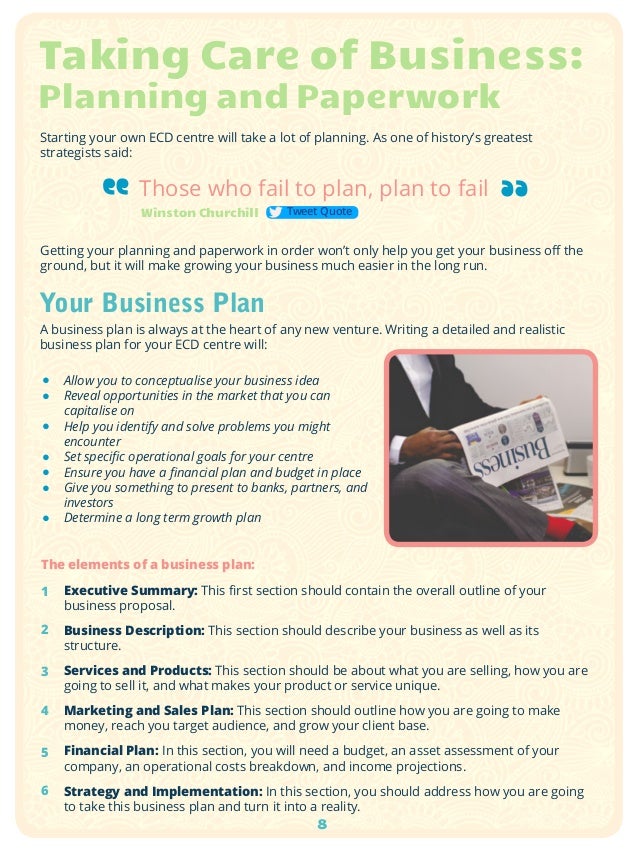 Taking Care of Business: Planning and Paperwork

Starting your own ECD centre will take a lot of planning. As one of history's greatest strategists said:

Those who fail to plan, plan to fail

Winston Churchill Tweet Quote

Getting your planning and paperwork in order won't only help you get your business off the ground, but it will make growing your business much easier in the long run.

Your Business Plan

A business plan is always at the heart of any new venture. Writing a detailed and realistic business plan for your ECD centre will:

- Allow you to conceptualise your business idea
- Reveal opportunities in the market that you can capitalise on
- Help you identify and solve problems you might encounter
- Set specific operational goals for your centre
- Ensure you have a financial plan and budget in place
- Give you something to present to banks, partners, and investors
- Determine a long term growth plan

Business

The elements of a business plan:

1 Executive Summary: This first section should contain the overall outline of your business proposal.

2 Business Description: This section should describe your business as well as its structure.

3 Services and Products: This section should be about what you are selling, how you are going to sell it, and what makes your product or service unique.

4 Marketing and Sales Plan: This section should outline how you are going to make money, reach you target audience, and grow your client base.

5 Financial Plan: In this section, you will need a budget, an asset assessment of your company, an operational costs breakdown, and income projections.

6 Strategy and Implementation: In this section, you should address how you are going to take this business plan and turn it into a reality.

8